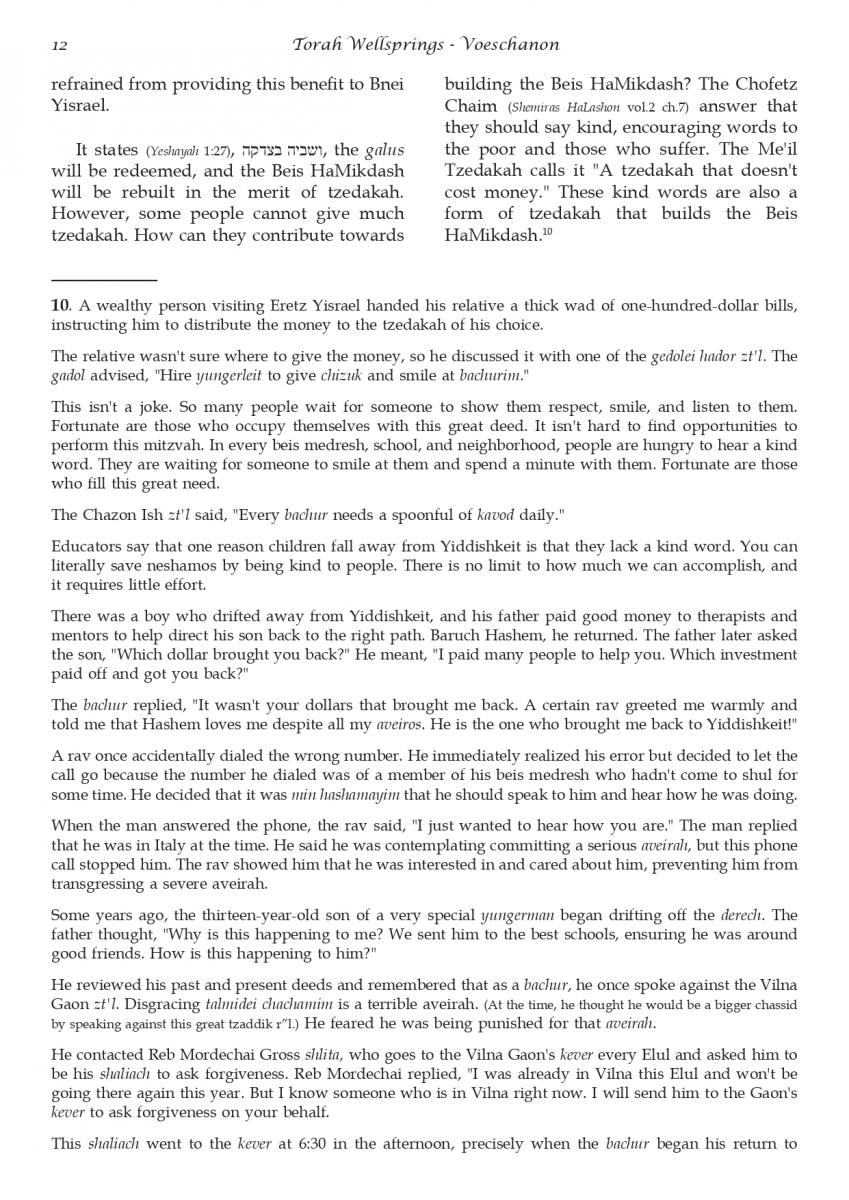 12 Torah Wellsprings - Voeschanon

refrained from providing this benefit to Bnei Yisrael.

It states (Yeshayah 1:27), ושביה בצדקה, the galus will be redeemed, and the Beis HaMikdash will be rebuilt in the merit of tzedakah. However, some people cannot give much tzedakah. How can they contribute towards building the Beis HaMikdash? The Chofetz Chaim (Shemiras HaLashon vol.2 ch.7) answer that they should say kind, encouraging words to the poor and those who suffer. The Me'il Tzedakah calls it "A tzedakah that doesn't cost money." These kind words are also a form of tzedakah that builds the Beis HaMikdash.$^{10}$

10. A wealthy person visiting Eretz Yisrael handed his relative a thick wad of one-hundred-dollar bills, instructing him to distribute the money to the tzedakah of his choice.

The relative wasn't sure where to give the money, so he discussed it with one of the gedolei hador zt'l. The gadol advised, "Hire yungerleit to give chizuk and smile at bachurim."

This isn't a joke. So many people wait for someone to show them respect, smile, and listen to them. Fortunate are those who occupy themselves with this great deed. It isn't hard to find opportunities to perform this mitzvah. In every beis medresh, school, and neighborhood, people are hungry to hear a kind word. They are waiting for someone to smile at them and spend a minute with them. Fortunate are those who fill this great need.

The Chazon Ish zt'l said, "Every bachur needs a spoonful of kavod daily."

Educators say that one reason children fall away from Yiddishkeit is that they lack a kind word. You can literally save neshamos by being kind to people. There is no limit to how much we can accomplish, and it requires little effort.

There was a boy who drifted away from Yiddishkeit, and his father paid good money to therapists and mentors to help direct his son back to the right path. Baruch Hashem, he returned. The father later asked the son, "Which dollar brought you back?" He meant, "I paid many people to help you. Which investment paid off and got you back?"

The bachur replied, "It wasn't your dollars that brought me back. A certain rav greeted me warmly and told me that Hashem loves me despite all my aveiros. He is the one who brought me back to Yiddishkeit!"

A rav once accidentally dialed the wrong number. He immediately realized his error but decided to let the call go because the number he dialed was of a member of his beis medresh who hadn't come to shul for some time. He decided that it was min hashamayim that he should speak to him and hear how he was doing.

When the man answered the phone, the rav said, "I just wanted to hear how you are." The man replied that he was in Italy at the time. He said he was contemplating committing a serious aveirah, but this phone call stopped him. The rav showed him that he was interested in and cared about him, preventing him from transgressing a severe aveirah.

Some years ago, the thirteen-year-old son of a very special yungerman began drifting off the derech. The father thought, "Why is this happening to me? We sent him to the best schools, ensuring he was around good friends. How is this happening to him?"

He reviewed his past and present deeds and remembered that as a bachur, he once spoke against the Vilna Gaon zt'l. Disgracing talmidei chachamim is a terrible aveirah. (At the time, he thought he would be a bigger chassid by speaking against this great tzaddik r"l.) He feared he was being punished for that aveirah.

He contacted Reb Mordechai Gross shlita, who goes to the Vilna Gaon's kever every Elul and asked him to be his shaliach to ask forgiveness. Reb Mordechai replied, "I was already in Vilna this Elul and won't be going there again this year. But I know someone who is in Vilna right now. I will send him to the Gaon's kever to ask forgiveness on your behalf.

This shaliach went to the kever at 6:30 in the afternoon, precisely when the bachur began his return to